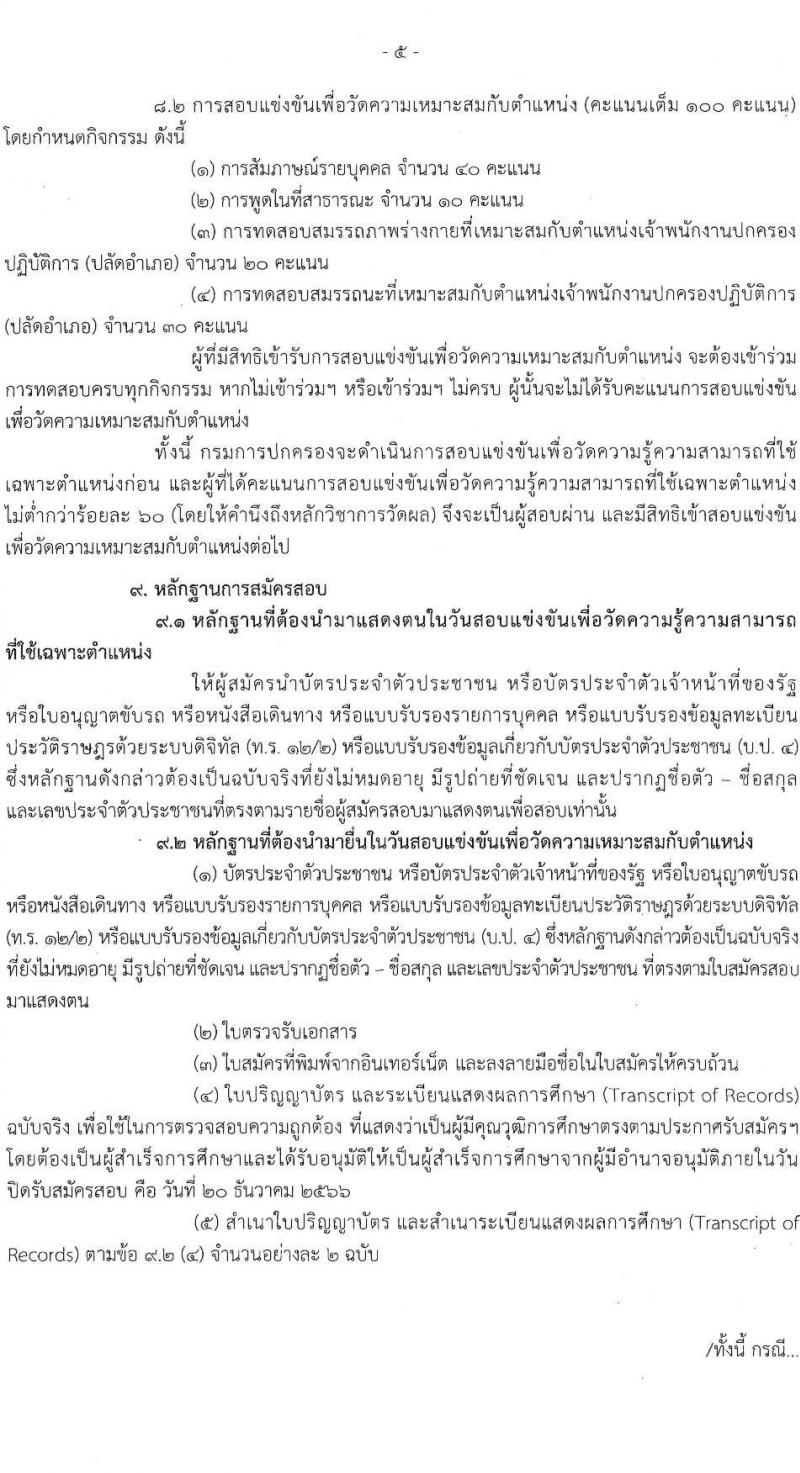 - ๕ -

๘.๒ การสอบแข่งขันเพื่อวัดความเหมาะสมกับตำแหน่ง (คะแนนเต็ม ๑๐๐ คะแนน) โดยกำหนดกิจกรรม ดังนี้

(๑) การสัมภาษณ์รายบุคคล จำนวน ๔๐ คะแนน

(๒) การพูดในที่สาธารณะ จำนวน ๑๐ คะแนน

(๓) การทดสอบสมรรถภาพร่างกายที่เหมาะสมกับตำแหน่งเจ้าพนักงานปกครองปฏิบัติการ (ปลัดอำเภอ) จำนวน ๒๐ คะแนน

(๔) การทดสอบสมรรถนะที่เหมาะสมกับตำแหน่งเจ้าพนักงานปกครองปฏิบัติการ (ปลัดอำเภอ) จำนวน ๓๐ คะแนน

ผู้ที่มีสิทธิเข้ารับการสอบแข่งขันเพื่อวัดความเหมาะสมกับตำแหน่ง จะต้องเข้าร่วมการทดสอบครบทุกกิจกรรม หากไม่เข้าร่วมฯ หรือเข้าร่วมฯ ไม่ครบ ผู้นั้นจะไม่ได้รับคะแนนการสอบแข่งขันเพื่อวัดความเหมาะสมกับตำแหน่ง

ทั้งนี้ กรมการปกครองจะดำเนินการสอบแข่งขันเพื่อวัดความรู้ความสามารถที่ใช้เฉพาะตำแหน่งก่อน และผู้ที่ได้คะแนนการสอบแข่งขันเพื่อวัดความรู้ความสามารถที่ใช้เฉพาะตำแหน่งไม่ต่ำกว่าร้อยละ ๖๐ (โดยให้คำนึงถึงหลักวิชาการวัดผล) จึงจะเป็นผู้สอบผ่าน และมีสิทธิเข้าสอบแข่งขันเพื่อวัดความเหมาะสมกับตำแหน่งต่อไป

๙. หลักฐานการสมัครสอบ

๙.๑ หลักฐานที่ต้องนำมาแสดงตนในวันสอบแข่งขันเพื่อวัดความรู้ความสามารถที่ใช้เฉพาะตำแหน่ง

ให้ผู้สมัครนำบัตรประจำตัวประชาชน หรือบัตรประจำตัวเจ้าหน้าที่ของรัฐ หรือใบอนุญาตขับรถ หรือหนังสือเดินทาง หรือแบบรับรองรายการบุคคล หรือแบบรับรองข้อมูลทะเบียนประวัติราษฎรด้วยระบบดิจิทัล (ท.ร. ๑๒/๒) หรือแบบรับรองข้อมูลเกี่ยวกับบัตรประจำตัวประชาชน (บ.ป. ๔) ซึ่งหลักฐานดังกล่าวต้องเป็นฉบับจริงที่ยังไม่หมดอายุ มีรูปถ่ายที่ชัดเจน และปรากฏชื่อตัว – ชื่อสกุล และเลขประจำตัวประชาชนที่ตรงตามรายชื่อผู้สมัครสอบมาแสดงตนเพื่อสอบเท่านั้น

๙.๒ หลักฐานที่ต้องนำมายื่นในวันสอบแข่งขันเพื่อวัดความเหมาะสมกับตำแหน่ง

(๑) บัตรประจำตัวประชาชน หรือบัตรประจำตัวเจ้าหน้าที่ของรัฐ หรือใบอนุญาตขับรถ หรือหนังสือเดินทาง หรือแบบรับรองรายการบุคคล หรือแบบรับรองข้อมูลทะเบียนประวัติราษฎรด้วยระบบดิจิทัล (ท.ร. ๑๒/๒) หรือแบบรับรองข้อมูลเกี่ยวกับบัตรประจำตัวประชาชน (บ.ป. ๔) ซึ่งหลักฐานดังกล่าวต้องเป็นฉบับจริงที่ยังไม่หมดอายุ มีรูปถ่ายที่ชัดเจน และปรากฏชื่อตัว – ชื่อสกุล และเลขประจำตัวประชาชน ที่ตรงตามใบสมัครสอบมาแสดงตน

(๒) ใบตรวจรับเอกสาร

(๓) ใบสมัครที่พิมพ์จากอินเทอร์เน็ต และลงลายมือชื่อในใบสมัครให้ครบถ้วน

(๔) ใบปริญญาบัตร และระเบียนแสดงผลการศึกษา (Transcript of Records) ฉบับจริง เพื่อใช้ในการตรวจสอบความถูกต้อง ที่แสดงว่าเป็นผู้มีคุณวุฒิการศึกษาตรงตามประกาศรับสมัครฯ โดยต้องเป็นผู้สำเร็จการศึกษาและได้รับอนุมัติให้เป็นผู้สำเร็จการศึกษาจากผู้มีอำนาจอนุมัติภายในวันปิดรับสมัครสอบ คือ วันที่ ๒๐ ธันวาคม ๒๕๖๖

(๕) สำเนาใบปริญญาบัตร และสำเนาระเบียนแสดงผลการศึกษา (Transcript of Records) ตามข้อ ๙.๒ (๔) จำนวนอย่างละ ๒ ฉบับ

/ทั้งนี้ กรณี...